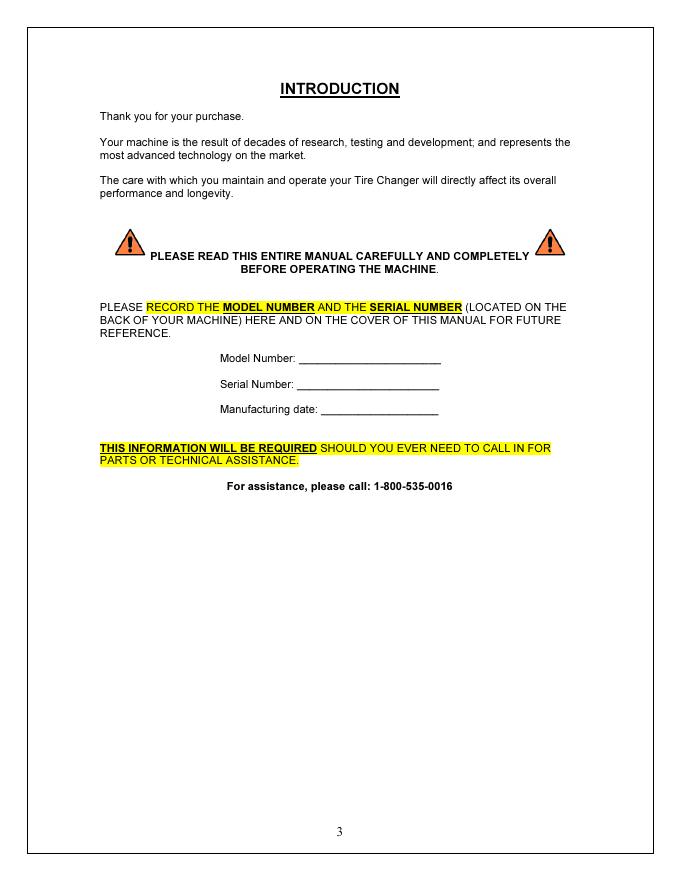 INTRODUCTION

Thank you for your purchase.

Your machine is the result of decades of research, testing and development; and represents the most advanced technology on the market.

The care with which you maintain and operate your Tire Changer will directly affect its overall performance and longevity.

PLEASE READ THIS ENTIRE MANUAL CAREFULLY AND COMPLETELY BEFORE OPERATING THE MACHINE.

PLEASE RECORD THE MODEL NUMBER AND THE SERIAL NUMBER (LOCATED ON THE BACK OF YOUR MACHINE) HERE AND ON THE COVER OF THIS MANUAL FOR FUTURE REFERENCE.

Model Number: ______________________

Serial Number: ______________________

Manufacturing date: __________________

THIS INFORMATION WILL BE REQUIRED SHOULD YOU EVER NEED TO CALL IN FOR PARTS OR TECHNICAL ASSISTANCE.

For assistance, please call: 1-800-535-0016

3